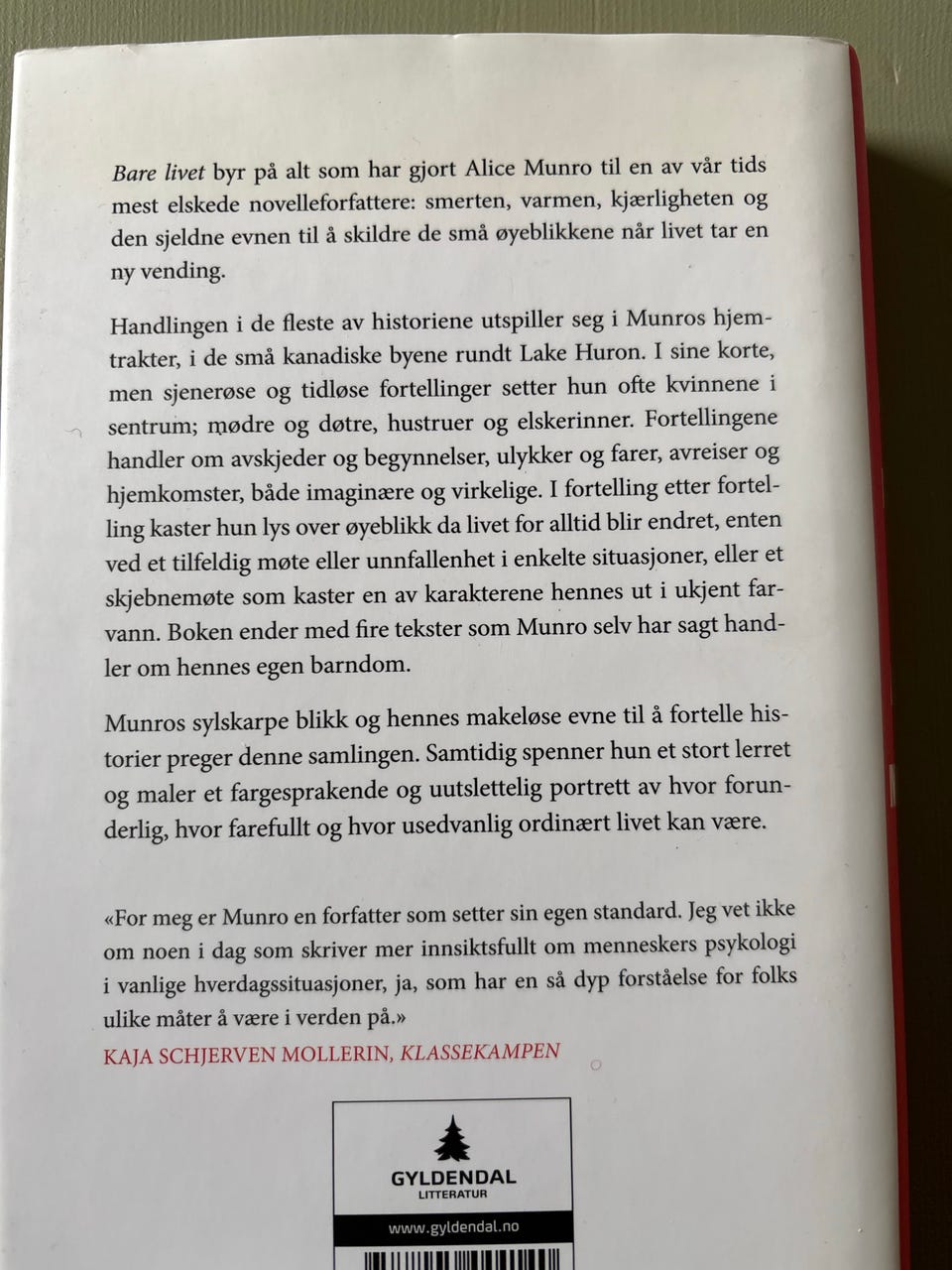 Bare livet byr på alt som har gjort Alice Munro til en av vår tids mest elskede novelleforfattere: smerten, varmen, kjærligheten og den sjeldne evnen til å skildre de små øyeblikkene når livet tar en ny vending.

Handlingen i de fleste av historiene utspiller seg i Munros hjemtrakter, i de små kanadiske byene rundt Lake Huron. I sine korte, men sjenerøse og tidløse fortellinger setter hun ofte kvinnene i sentrum; mødre og døtre, hustruer og elskerinner. Fortellingene handler om avskjeder og begynnelser, ulykker og farer, avreiser og hjemkomster, både imaginære og virkelige. I fortelling etter fortelling kaster hun lys over øyeblikk da livet for alltid blir endret, enten ved et tilfeldig møte eller unnfallenhet i enkelte situasjoner, eller et skjebnemøte som kaster en av karakterene hennes ut i ukjent farvann. Boken ender med fire tekster som Munro selv har sagt handler om hennes egen barndom.

Munros sylskarpe blikk og hennes makeløse evne til å fortelle historier preger denne samlingen. Samtidig spenner hun et stort lerret og maler et fargesprakende og uutslettelig portrett av hvor forunderlig, hvor farefullt og hvor usedvanlig ordinært livet kan være.

«For meg er Munro en forfatter som setter sin egen standard. Jeg vet ikke om noen i dag som skriver mer innsiktsfullt om menneskers psykologi i vanlige hverdagssituasjoner, ja, som har en så dyp forståelse for folks ulike måter å være i verden på.»
KAJA SCHJERVEN MOLLERIN, KLASSEKAMPEN

GYLDENDAL
LITTERATUR
www.gyldendal.no